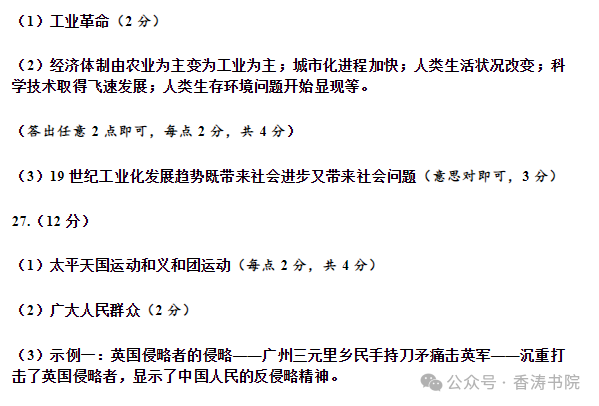 （1）工业革命（2 分）

（2）经济体制由农业为主变为工业为主；城市化进程加快；人类生活状况改变；科学技术取得飞速发展；人类生存环境问题开始显现等。

（答出任意 2 点即可，每点 2 分，共 4 分）

（3）19 世纪工业化发展趋势既带来社会进步又带来社会问题（意思对即可，3 分）

27.（12 分）

（1）太平天国运动和义和团运动（每点 2 分，共 4 分）

（2）广大人民群众（2 分）

（3）示例一：英国侵略者的侵略——广州三元里乡民手持刀矛痛击英军——沉重打击了英国侵略者，显示了中国人民的反侵略精神。

公众号 · 香涛书院